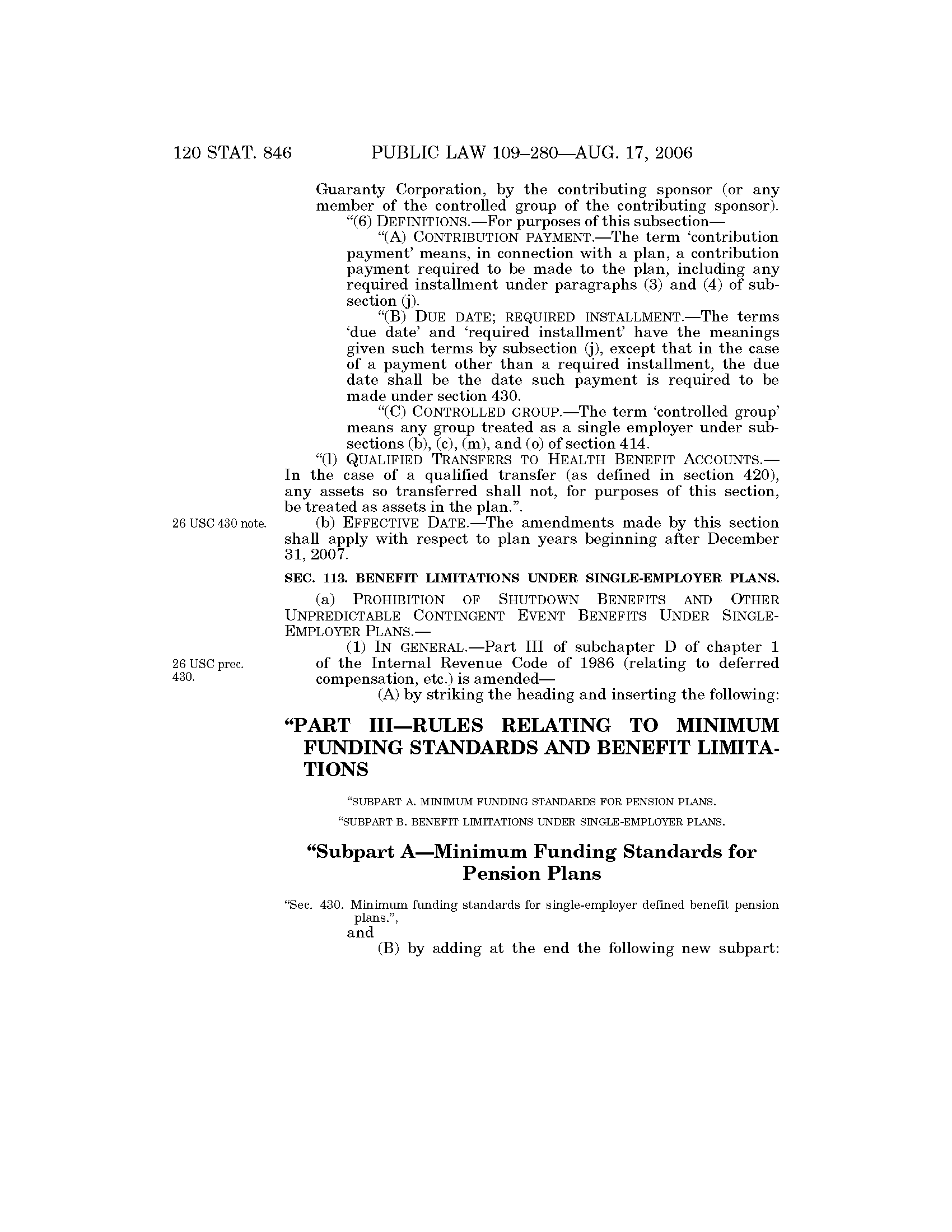 120 STAT. 846 PUBLIC LAW 109–280—AUG. 17, 2006

Guaranty Corporation, by the contributing sponsor (or any member of the controlled group of the contributing sponsor).

“(6) DEFINITIONS.—For purposes of this subsection—

“(A) CONTRIBUTION PAYMENT.—The term ‘contribution payment’ means, in connection with a plan, a contribution payment required to be made to the plan, including any required installment under paragraphs (3) and (4) of subsection (j).

“(B) DUE DATE; REQUIRED INSTALLMENT.—The terms ‘due date’ and ‘required installment’ have the meanings given such terms by subsection (j), except that in the case of a payment other than a required installment, the due date shall be the date such payment is required to be made under section 430.

“(C) CONTROLLED GROUP.—The term ‘controlled group’ means any group treated as a single employer under subsections (b), (c), (m), and (o) of section 414.

“(l) QUALIFIED TRANSFERS TO HEALTH BENEFIT ACCOUNTS.—In the case of a qualified transfer (as defined in section 420), any assets so transferred shall not, for purposes of this section, be treated as assets in the plan.”.

26 USC 430 note.

(b) EFFECTIVE DATE.—The amendments made by this section shall apply with respect to plan years beginning after December 31, 2007.

SEC. 113. BENEFIT LIMITATIONS UNDER SINGLE-EMPLOYER PLANS.

(a) PROHIBITION OF SHUTDOWN BENEFITS AND OTHER UNPREDICTABLE CONTINGENT EVENT BENEFITS UNDER SINGLE-EMPLOYER PLANS.—

26 USC prec. 430.

(1) IN GENERAL.—Part III of subchapter D of chapter 1 of the Internal Revenue Code of 1986 (relating to deferred compensation, etc.) is amended—

(A) by striking the heading and inserting the following:

“PART III—RULES RELATING TO MINIMUM FUNDING STANDARDS AND BENEFIT LIMITATIONS

“SUBPART A. MINIMUM FUNDING STANDARDS FOR PENSION PLANS.

“SUBPART B. BENEFIT LIMITATIONS UNDER SINGLE-EMPLOYER PLANS.

“Subpart A—Minimum Funding Standards for Pension Plans

“Sec. 430. Minimum funding standards for single-employer defined benefit pension plans.”,

and

(B) by adding at the end the following new subpart: